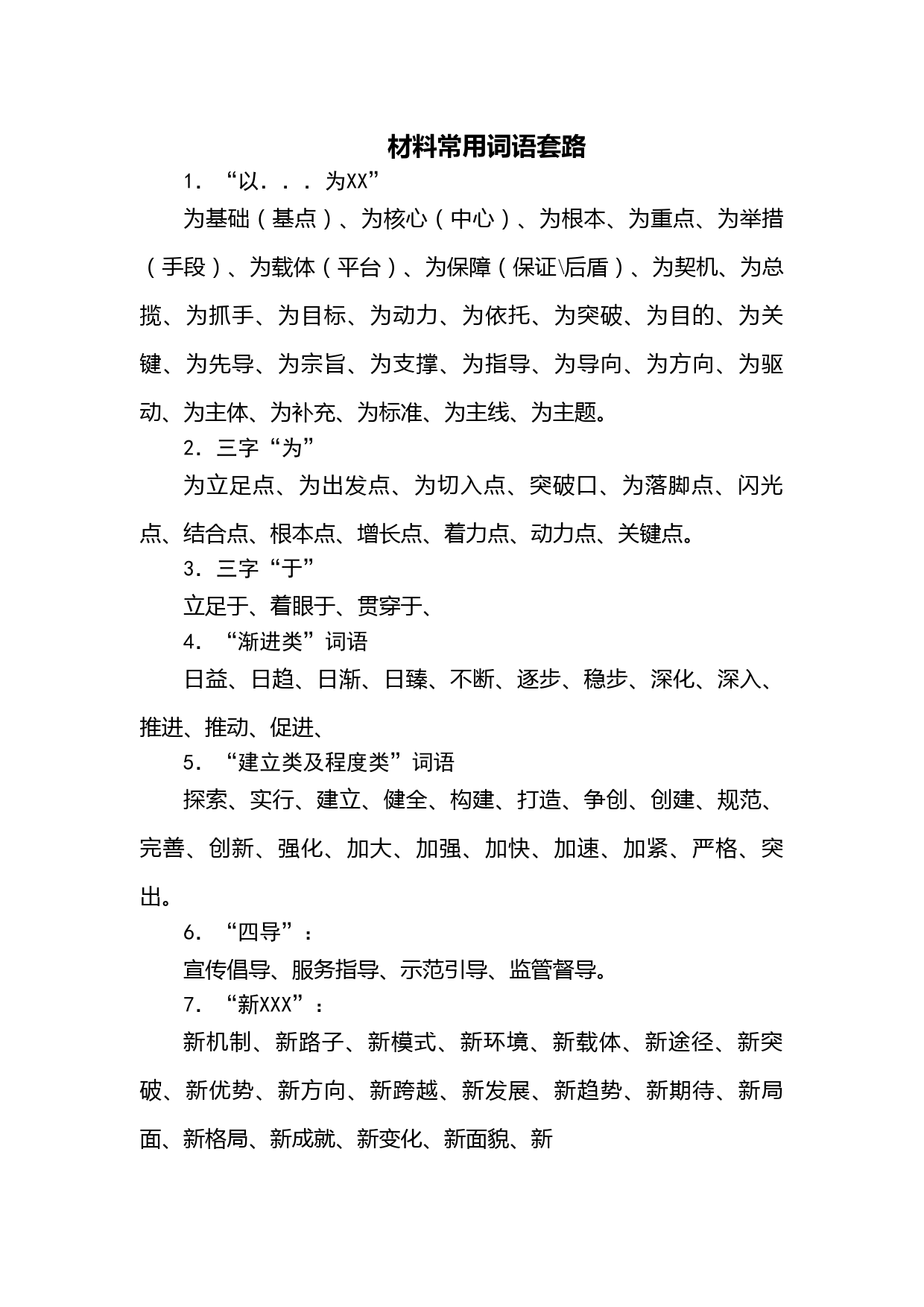 材料常用词语套路

1．“以．．．为XX”

为基础（基点）、为核心（中心）、为根本、为重点、为举措（手段）、为载体（平台）、为保障（保证\后盾）、为契机、为总揽、为抓手、为目标、为动力、为依托、为突破、为目的、为关键、为先导、为宗旨、为支撑、为指导、为导向、为方向、为驱动、为主体、为补充、为标准、为主线、为主题。

2．三字“为”

为立足点、为出发点、为切入点、突破口、为落脚点、闪光点、结合点、根本点、增长点、着力点、动力点、关键点。

3．三字“于”

立足于、着眼于、贯穿于、

4．“渐进类”词语

日益、日趋、日渐、日臻、不断、逐步、稳步、深化、深入、推进、推动、促进、

5．“建立类及程度类”词语

探索、实行、建立、健全、构建、打造、争创、创建、规范、完善、创新、强化、加大、加强、加快、加速、加紧、严格、突出。

6．“四导”：

宣传倡导、服务指导、示范引导、监管督导。

7．“新XXX”：

新机制、新路子、新模式、新环境、新载体、新途径、新突破、新优势、新方向、新跨越、新发展、新趋势、新期待、新局面、新格局、新成就、新变化、新面貌、新